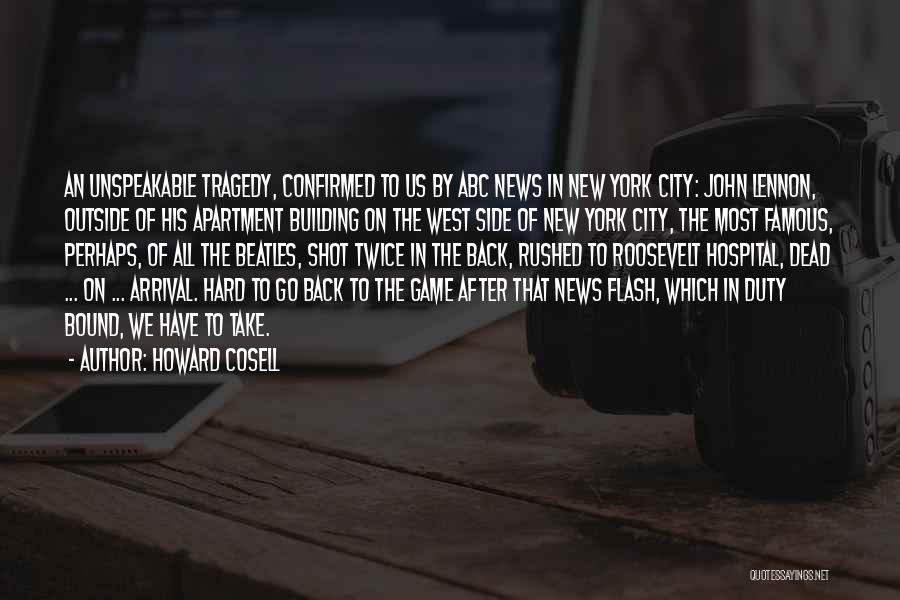 AN UNSPEAKABLE TRAGEDY, CONFIRMED TO US BY ABC NEWS IN NEW YORK CITY: JOHN LENNON, OUTSIDE OF HIS APARTMENT BUILDING ON THE WEST SIDE OF NEW YORK CITY, THE MOST FAMOUS, PERHAPS, OF ALL THE BEATLES, SHOT TWICE IN THE BACK, RUSHED TO ROOSEVELT HOSPITAL, DEAD ... ON ... ARRIVAL. HARD TO GO BACK TO THE GAME AFTER THAT NEWS FLASH, WHICH IN DUTY BOUND, WE HAVE TO TAKE.

- AUTHOR: HOWARD COSELL

QUOTESSAYINGS.NET